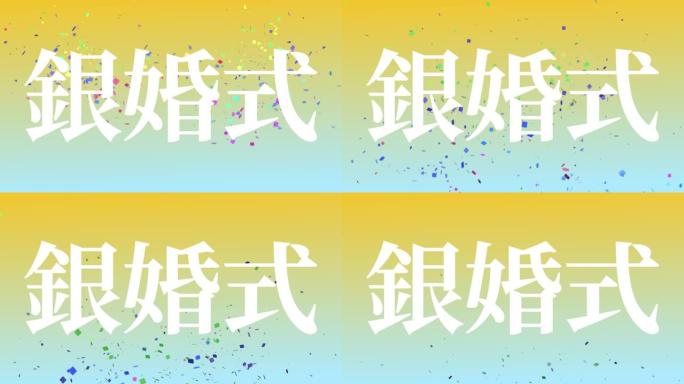 銀婚式

銀婚式

銀婚式

銀婚式